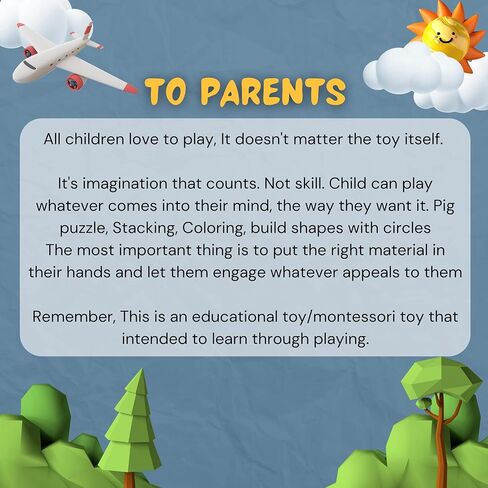 TO PARENTS

All children love to play, It doesn't matter the toy itself.

It's imagination that counts. Not skill. Child can play whatever comes into their mind, the way they want it. Pig puzzle, Stacking, Coloring, build shapes with circles The most important thing is to put the right material in their hands and let them engage whatever appeals to them

Remember, This is an educational toy/montessori toy that intended to learn through playing.